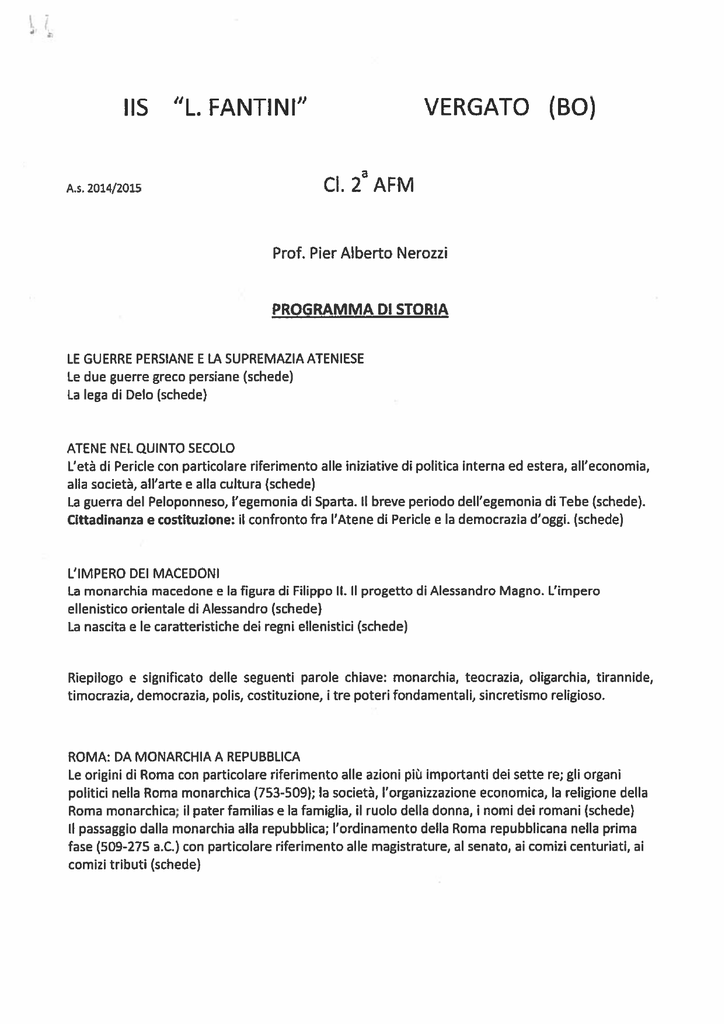 IIS "L. FANTINI" VERGATO (BO)

A.s. 2014/2015

Cl. $2^a$ AFM

Prof. Pier Alberto Nerozzi

PROGRAMMA DI STORIA

LE GUERRE PERSIANE E LA SUPREMAZIA ATENIESE
Le due guerre greco persiane (schede)
La lega di Delo (schede)

ATENE NEL QUINTO SECOLO
L'età di Pericle con particolare riferimento alle iniziative di politica interna ed estera, all'economia, alla società, all'arte e alla cultura (schede)
La guerra del Peloponneso, l'egemonia di Sparta. Il breve periodo dell'egemonia di Tebe (schede).
Cittadinanza e costituzione: il confronto fra l'Atene di Pericle e la democrazia d'oggi. (schede)

L'IMPERO DEI MACEDONI
La monarchia macedone e la figura di Filippo II. Il progetto di Alessandro Magno. L'impero ellenistico orientale di Alessandro (schede)
La nascita e le caratteristiche dei regni ellenistici (schede)

Riepilogo e significato delle seguenti parole chiave: monarchia, teocrazia, oligarchia, tirannide, timocrazia, democrazia, polis, costituzione, i tre poteri fondamentali, sincretismo religioso.

ROMA: DA MONARCHIA A REPUBBLICA
Le origini di Roma con particolare riferimento alle azioni più importanti dei sette re; gli organi politici nella Roma monarchica (753-509); la società, l'organizzazione economica, la religione della Roma monarchica; il pater familias e la famiglia, il ruolo della donna, i nomi dei romani (schede)
Il passaggio dalla monarchia alla repubblica; l'ordinamento della Roma repubblicana nella prima fase (509-275 a.C.) con particolare riferimento alle magistrature, al senato, ai comizi centuriati, ai comizi tributi (schede)